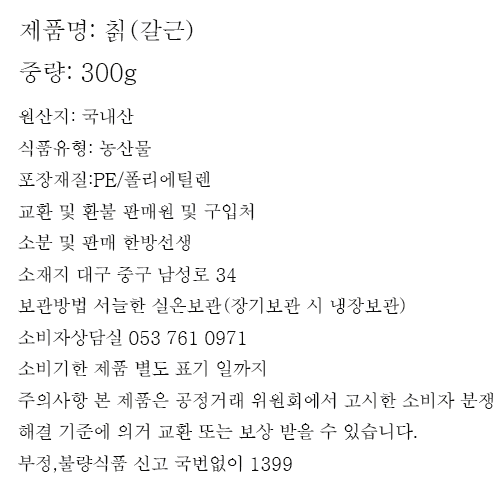 제품명: 칡(갈근)

중량: 300g

원산지: 국내산

식품유형: 농산물

포장재질:PE/폴리에틸렌

교환 및 환불 판매원 및 구입처

소분 및 판매 한방선생

소재지 대구 중구 남성로 34

보관방법 서늘한 실온보관(장기보관 시 냉장보관)

소비자상담실 053 761 0971

소비기한 제품 별도 표기 일까지

주의사항 본 제품은 공정거래 위원회에서 고시한 소비자 분쟁 해결 기준에 의거 교환 또는 보상 받을 수 있습니다.

부정,불량식품 신고 국번없이 1399